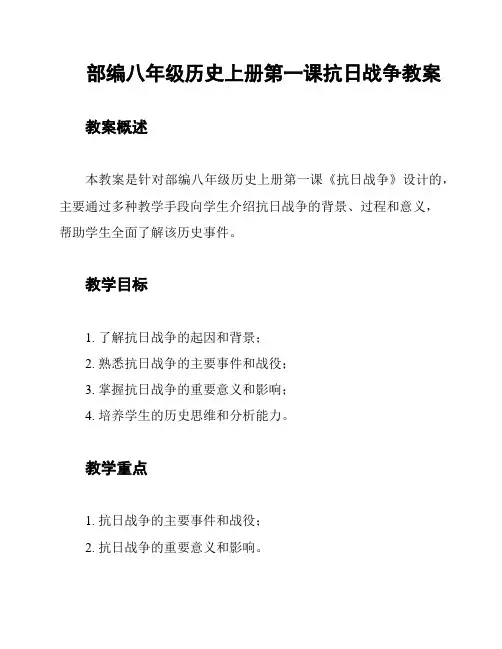 部编八年级历史上册第一课抗日战争教案

教案概述

本教案是针对部编八年级历史上册第一课《抗日战争》设计的，主要通过多种教学手段向学生介绍抗日战争的背景、过程和意义，帮助学生全面了解该历史事件。

教学目标

1. 了解抗日战争的起因和背景；
2. 熟悉抗日战争的主要事件和战役；
3. 掌握抗日战争的重要意义和影响；
4. 培养学生的历史思维和分析能力。

教学重点

1. 抗日战争的主要事件和战役；
2. 抗日战争的重要意义和影响。